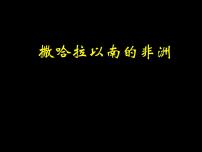 撒哈拉以南的非洲